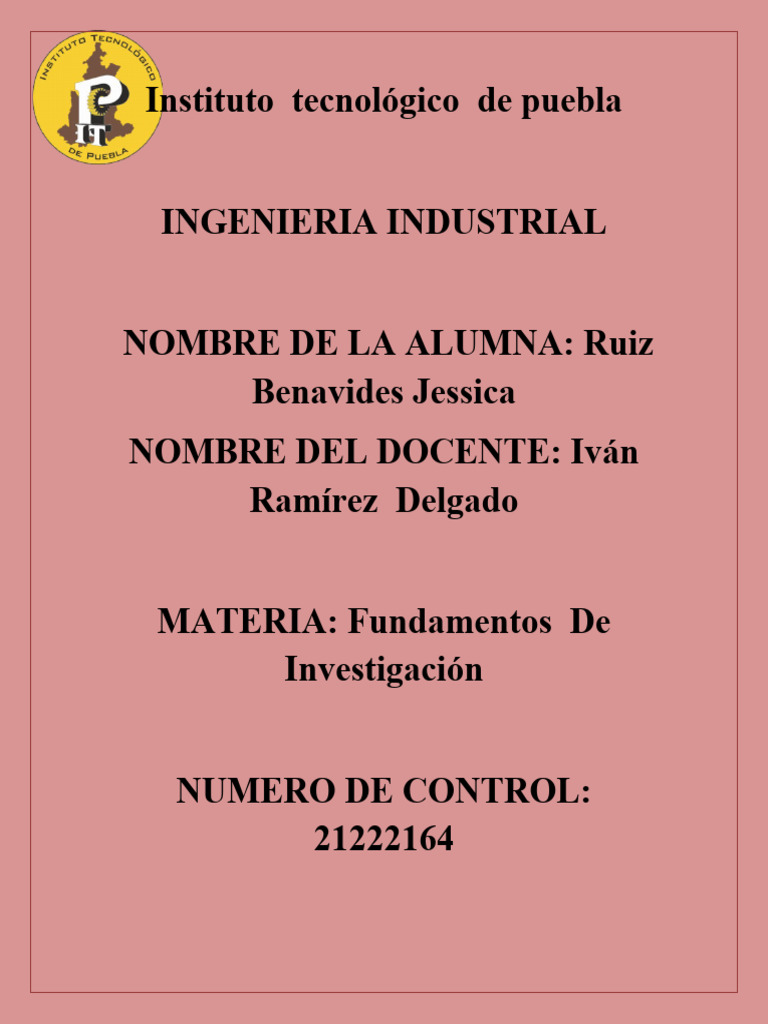 INSTITUTO TECNOLÓGICO
DE PUEBLA
IT

Instituto tecnológico de puebla

INGENIERIA INDUSTRIAL

NOMBRE DE LA ALUMNA: Ruiz Benavides Jessica

NOMBRE DEL DOCENTE: Iván Ramírez Delgado

MATERIA: Fundamentos De Investigación

NUMERO DE CONTROL: 21222164